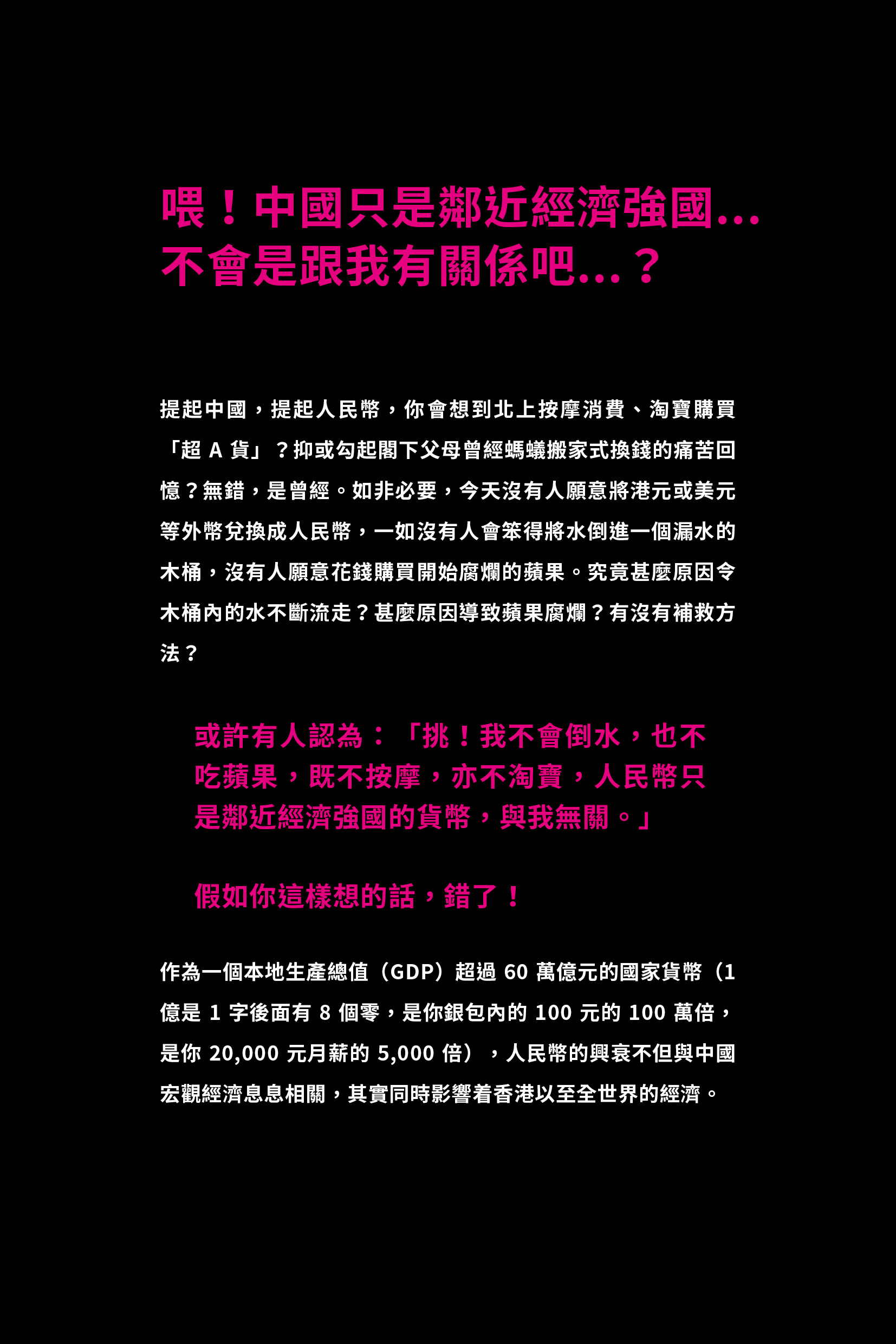 喂！中國只是鄰近經濟強國...
不會是跟我有關係吧...？

提起中國，提起人民幣，你會想到北上按摩消費、淘寶購買「超A貨」？抑或勾起閣下父母曾經螞蟻搬家式換錢的痛苦回憶？無錯，是曾經。如非必要，今天沒有人願意將港元或美元等外幣兌換成人民幣，一如沒有人會笨得將水倒進一個漏水的木桶，沒有人願意花錢購買開始腐爛的蘋果。究竟甚麼原因令木桶內的水不斷流走？甚麼原因導致蘋果腐爛？有沒有補救方法？

或許有人認為：「挑！我不會倒水，也不吃蘋果，既不按摩，亦不淘寶，人民幣只是鄰近經濟強國的貨幣，與我無關。」

假如你這樣想的話，錯了！

作為一個本地生產總值（GDP）超過60萬億元的國家貨幣（1億是1字後面有8個零，是你銀包內的100元的100萬倍，是你20,000元月薪的5,000倍），人民幣的興衰不但與中國宏觀經濟息息相關，其實同時影響着香港以至全世界的經濟。